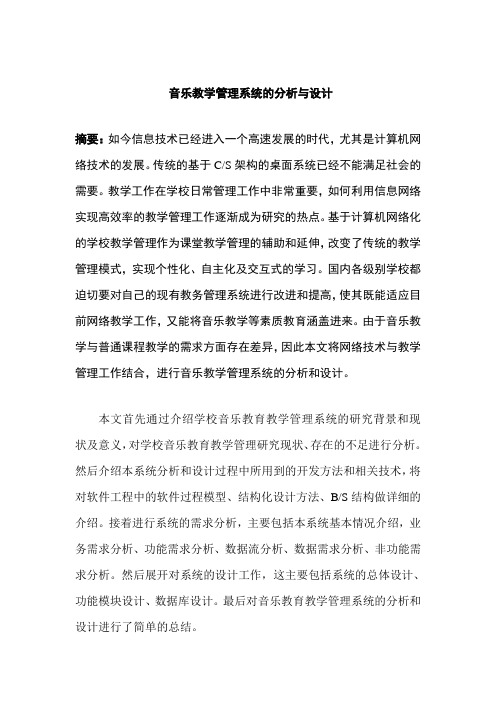 音乐教学管理系统的分析与设计

摘要：如今信息技术已经进入一个高速发展的时代，尤其是计算机网络技术的发展。传统的基于 C/S 架构的桌面系统已经不能满足社会的需要。教学工作在学校日常管理工作中非常重要，如何利用信息网络实现高效率的教学管理工作逐渐成为研究的热点。基于计算机网络化的学校教学管理作为课堂教学管理的辅助和延伸，改变了传统的教学管理模式，实现个性化、自主化及交互式的学习。国内各级别学校都迫切要对自己的现有教务管理系统进行改进和提高，使其既能适应目前网络教学工作，又能将音乐教学等素质教育涵盖进来。由于音乐教学与普通课程教学的需求方面存在差异，因此本文将网络技术与教学管理工作结合，进行音乐教学管理系统的分析和设计。

本文首先通过介绍学校音乐教育教学管理系统的研究背景和现状及意义，对学校音乐教育教学管理研究现状、存在的不足进行分析。然后介绍本系统分析和设计过程中所用到的开发方法和相关技术，将对软件工程中的软件过程模型、结构化设计方法、B/S 结构做详细的介绍。接着进行系统的需求分析，主要包括本系统基本情况介绍，业务需求分析、功能需求分析、数据流分析、数据需求分析、非功能需求分析。然后展开对系统的设计工作，这主要包括系统的总体设计、功能模块设计、数据库设计。最后对音乐教育教学管理系统的分析和设计进行了简单的总结。